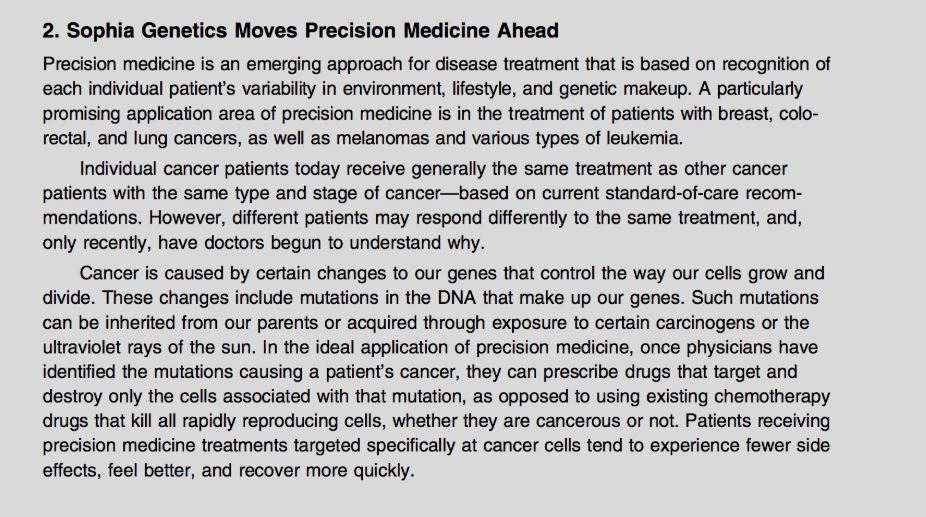 2. Sophia Genetics Moves Precision Medicine Ahead

Precision medicine is an emerging approach for disease treatment that is based on recognition of each individual patient's variability in environment, lifestyle, and genetic makeup. A particularly promising application area of precision medicine is in the treatment of patients with breast, colorectal, and lung cancers, as well as melanomas and various types of leukemia.

Individual cancer patients today receive generally the same treatment as other cancer patients with the same type and stage of cancer—based on current standard-of-care recommendations. However, different patients may respond differently to the same treatment, and, only recently, have doctors begun to understand why.

Cancer is caused by certain changes to our genes that control the way our cells grow and divide. These changes include mutations in the DNA that make up our genes. Such mutations can be inherited from our parents or acquired through exposure to certain carcinogens or the ultraviolet rays of the sun. In the ideal application of precision medicine, once physicians have identified the mutations causing a patient's cancer, they can prescribe drugs that target and destroy only the cells associated with that mutation, as opposed to using existing chemotherapy drugs that kill all rapidly reproducing cells, whether they are cancerous or not. Patients receiving precision medicine treatments targeted specifically at cancer cells tend to experience fewer side effects, feel better, and recover more quickly.